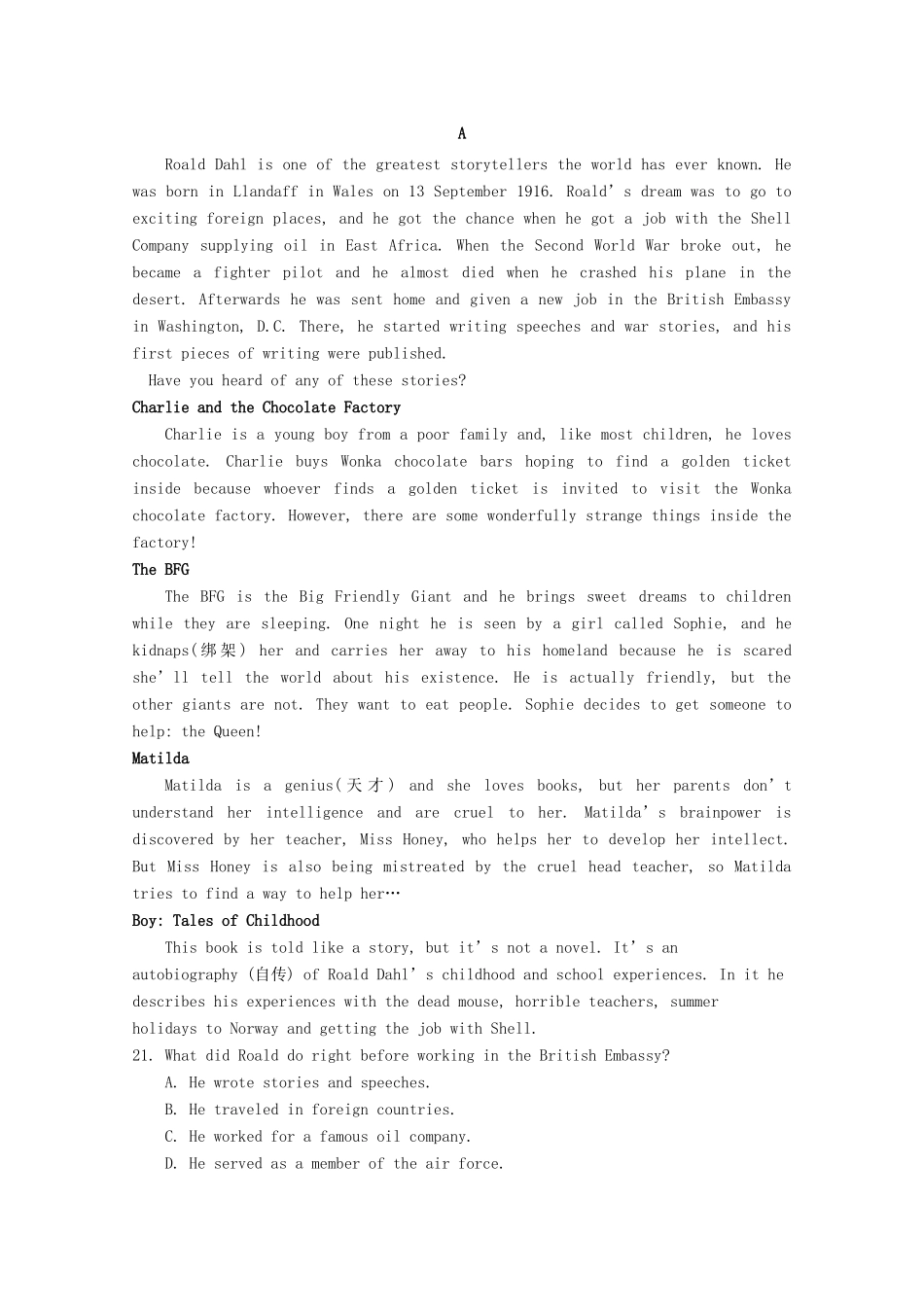 A

Roald Dahl is one of the greatest storytellers the world has ever known. He was born in Llandaff in Wales on 13 September 1916. Roald's dream was to go to exciting foreign places, and he got the chance when he got a job with the Shell Company supplying oil in East Africa. When the Second World War broke out, he became a fighter pilot and he almost died when he crashed his plane in the desert. Afterwards he was sent home and given a new job in the British Embassy in Washington, D.C. There, he started writing speeches and war stories, and his first pieces of writing were published.

Have you heard of any of these stories?

Charlie and the Chocolate Factory

Charlie is a young boy from a poor family and, like most children, he loves chocolate. Charlie buys Wonka chocolate bars hoping to find a golden ticket inside because whoever finds a golden ticket is invited to visit the Wonka chocolate factory. However, there are some wonderfully strange things inside the factory!

The BFG

The BFG is the Big Friendly Giant and he brings sweet dreams to children while they are sleeping. One night he is seen by a girl called Sophie, and he kidnaps(绑架) her and carries her away to his homeland because he is scared she'll tell the world about his existence. He is actually friendly, but the other giants are not. They want to eat people. Sophie decides to get someone to help: the Queen!

Matilda

Matilda is a genius(天才) and she loves books, but her parents don't understand her intelligence and are cruel to her. Matilda's brainpower is discovered by her teacher, Miss Honey, who helps her to develop her intellect. But Miss Honey is also being mistreated by the cruel head teacher, so Matilda tries to find a way to help her…

Boy: Tales of Childhood

This book is told like a story, but it's not a novel. It's an autobiography (自传) of Roald Dahl's childhood and school experiences. In it he describes his experiences with the dead mouse, horrible teachers, summer holidays to Norway and getting the job with Shell.

21. What did Roald do right before working in the British Embassy?
A. He wrote stories and speeches.
B. He traveled in foreign countries.
C. He worked for a famous oil company.
D. He served as a member of the air force.